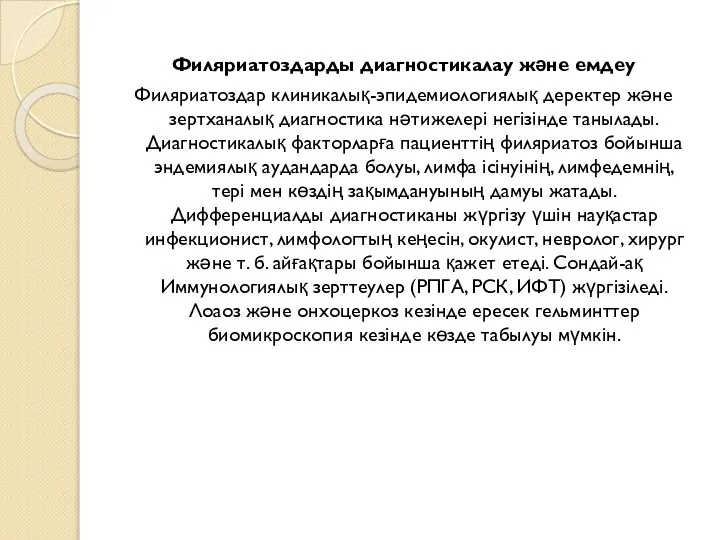 Филяриатоздарды диагностикалау және емдеу

Филяриатоздар клиникалық-эпидемиологиялық деректер және зертханалық диагностика нәтижелері негізінде танылады. Диагностикалық факторларға пациенттің филяриатоз бойынша эндемиялық аудандарда болуы, лимфа ісінуінің, лимфедемнің, тері мен көздің зақымдануының дамуы жатады. Дифференциалды диагностиканы жүргізу үшін науқастар инфекционист, лимфологтың кеңесін, окулист, невролог, хирург және т. б. айғақтары бойынша қажет етеді. Сондай-ақ Иммунологиялық зерттеулер (РПГА, РСК, ИФТ) жүргізіледі. Лоаоз және онхоцеркоз кезінде ересек гельминттер биомикроскопия кезінде көзде табылуы мүмкін.